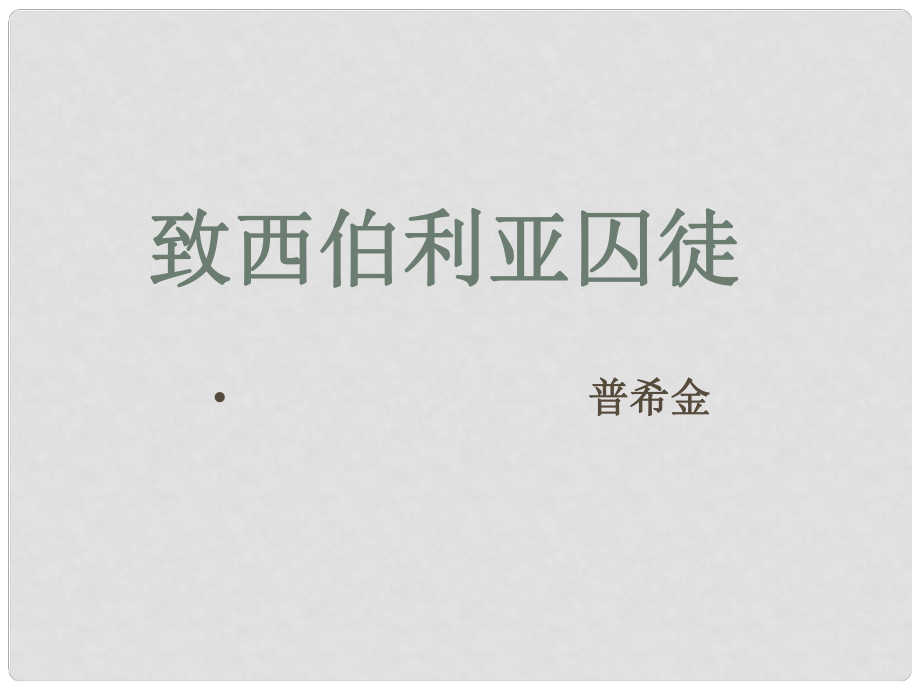 致西伯利亚囚徒

• 普希金